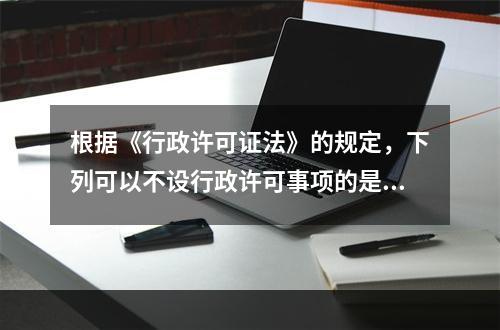 根据《行政许可证法》的规定，下列可以不设行政许可事项的是...